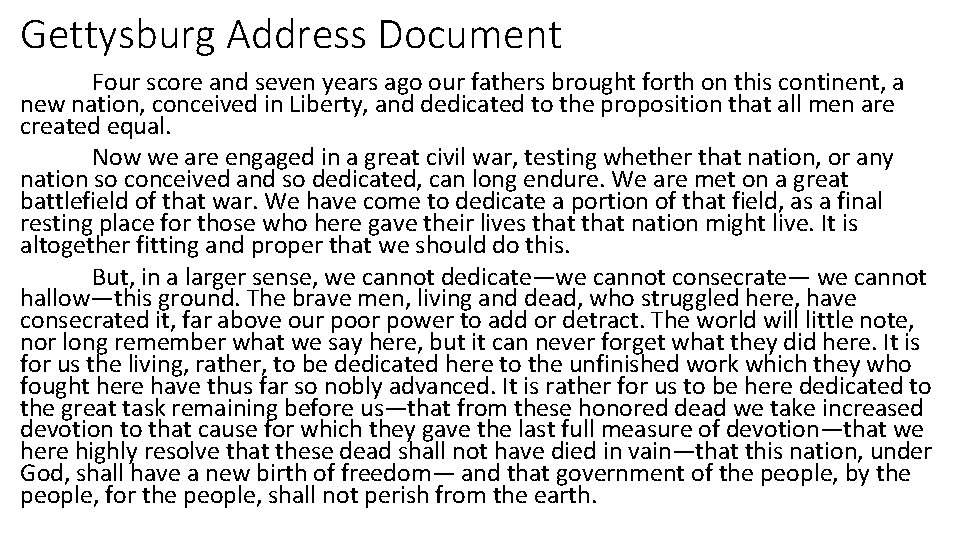 Gettysburg Address Document

Four score and seven years ago our fathers brought forth on this continent, a new nation, conceived in Liberty, and dedicated to the proposition that all men are created equal.

Now we are engaged in a great civil war, testing whether that nation, or any nation so conceived and so dedicated, can long endure. We are met on a great battlefield of that war. We have come to dedicate a portion of that field, as a final resting place for those who here gave their lives that that nation might live. It is altogether fitting and proper that we should do this.

But, in a larger sense, we cannot dedicate—we cannot consecrate— we cannot hallow—this ground. The brave men, living and dead, who struggled here, have consecrated it, far above our poor power to add or detract. The world will little note, nor long remember what we say here, but it can never forget what they did here. It is for us the living, rather, to be dedicated here to the unfinished work which they who fought here have thus far so nobly advanced. It is rather for us to be here dedicated to the great task remaining before us—that from these honored dead we take increased devotion to that cause for which they gave the last full measure of devotion—that we here highly resolve that these dead shall not have died in vain—that this nation, under God, shall have a new birth of freedom— and that government of the people, by the people, for the people, shall not perish from the earth.